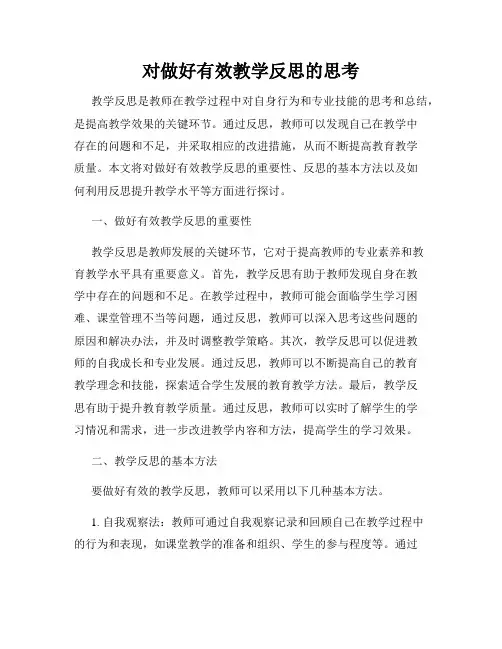 对做好有效教学反思的思考

教学反思是教师在教学过程中对自身行为和专业技能的思考和总结，是提高教学效果的关键环节。通过反思，教师可以发现自己在教学中存在的问题和不足，并采取相应的改进措施，从而不断提高教育教学质量。本文将对做好有效教学反思的重要性、反思的基本方法以及如何利用反思提升教学水平等方面进行探讨。

一、做好有效教学反思的重要性

教学反思是教师发展的关键环节，它对于提高教师的专业素养和教育教学水平具有重要意义。首先，教学反思有助于教师发现自身在教学中存在的问题和不足。在教学过程中，教师可能会面临学生学习困难、课堂管理不当等问题，通过反思，教师可以深入思考这些问题的原因和解决办法，并及时调整教学策略。其次，教学反思可以促进教师的自我成长和专业发展。通过反思，教师可以不断提高自己的教育教学理念和技能，探索适合学生发展的教育教学方法。最后，教学反思有助于提升教育教学质量。通过反思，教师可以实时了解学生的学习情况和需求，进一步改进教学内容和方法，提高学生的学习效果。

二、教学反思的基本方法

要做好有效的教学反思，教师可以采用以下几种基本方法。

1. 自我观察法：教师可通过自我观察记录和回顾自己在教学过程中的行为和表现，如课堂教学的准备和组织、学生的参与程度等。通过